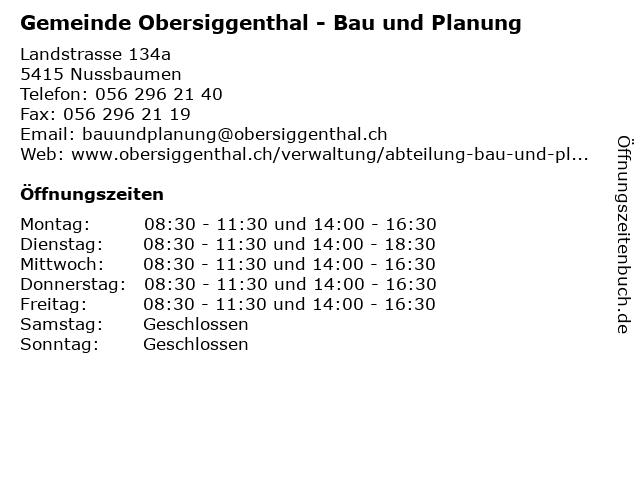 Gemeinde Obersiggenthal - Bau und Planung

Landstrasse 134a
5415 Nussbaumen
Telefon: 056 296 21 40
Fax: 056 296 21 19
Email: bauundplanung@obersiggenthal.ch
Web: www.obersiggenthal.ch/verwaltung/abteilung-bau-und-pl...

Öffnungszeiten

| Montag: | 08:30 - 11:30 und 14:00 - 16:30 |
|---|---|
| Dienstag: | 08:30 - 11:30 und 14:00 - 18:30 |
| Mittwoch: | 08:30 - 11:30 und 14:00 - 16:30 |
| Donnerstag: | 08:30 - 11:30 und 14:00 - 16:30 |
| Freitag: | 08:30 - 11:30 und 14:00 - 16:30 |
| Samstag: | Geschlossen |
| Sonntag: | Geschlossen |

Öffnungszeitenbuch.de